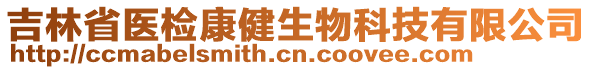 吉林省医检康健生物科技有限公司
http://ccmabelsmith.cn.coovee.com